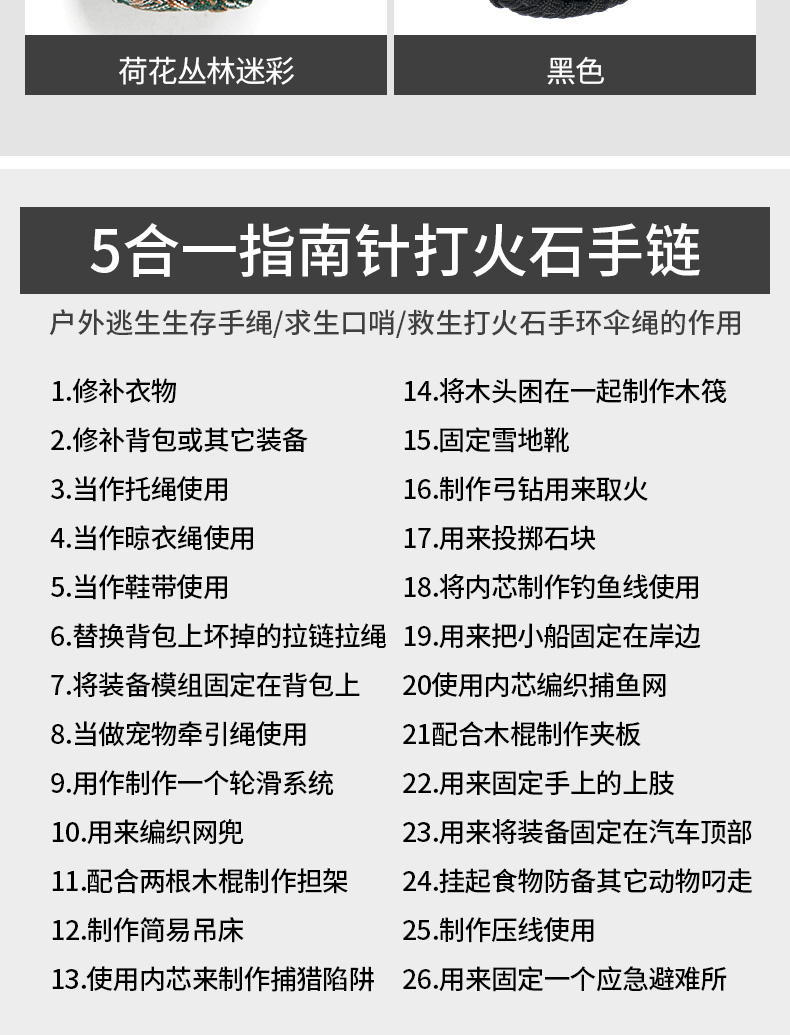 荷花丛林迷彩

黑色

5合一指南针打火石手链

户外逃生生存手绳/求生口哨/救生打火石手环伞绳的作用

1.修补衣物

2.修补背包或其它装备

3.当作托绳使用

4.当作晾衣绳使用

5.当作鞋带使用

6.替换背包上坏掉的拉链拉绳

7.将装备模组固定在背包上

8.当做宠物牵引绳使用

9.用作制作一个轮滑系统

10.用来编织网兜

11.配合两根木棍制作担架

12.制作简易吊床

13.使用内芯来制作捕猎陷阱

14.将木头困在一起制作木筏

15.固定雪地靴

16.制作弓钻用来取火

17.用来投掷石块

18.将内芯制作钓鱼线使用

19.用来把小船固定在岸边

20使用内芯编织捕鱼网

21配合木棍制作夹板

22.用来固定手上的上肢

23.用来将装备固定在汽车顶部

24.挂起食物防备其它动物叼走

25.制作压线使用

26.用来固定一个应急避难所